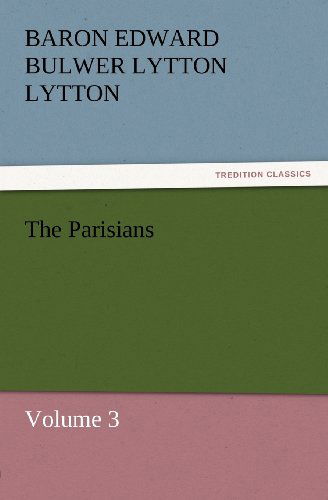 BARON EDWARD BULWER LYTTON LYTTON

TREDITION CLASSICS

The Parisians

Volume 3